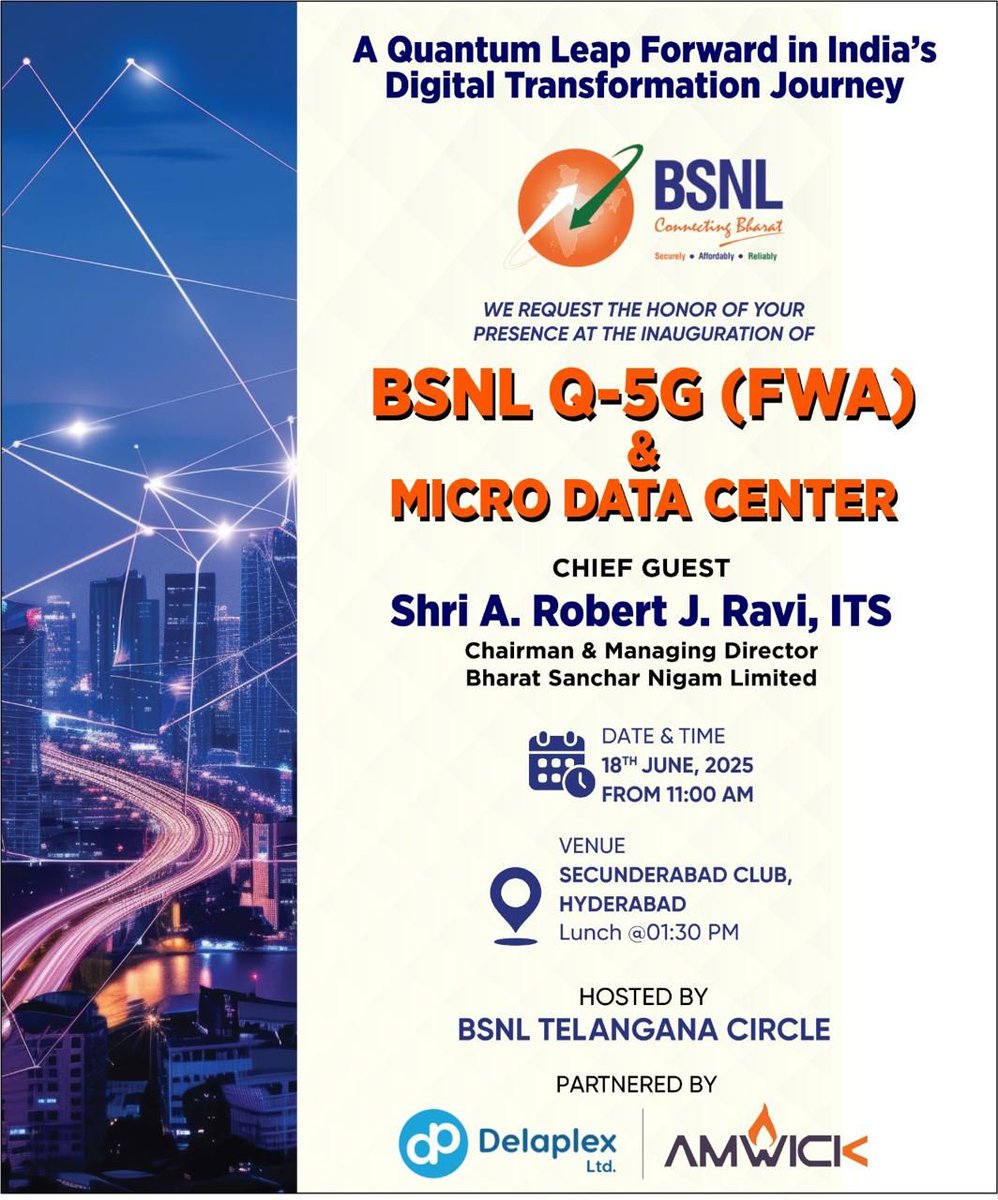 A Quantum Leap Forward in India's Digital Transformation Journey

BSNL
Connecting Bharat
Securely • Affordably • Reliably

WE REQUEST THE HONOR OF YOUR PRESENCE AT THE INAUGURATION OF

BSNL Q-5G (FWA)
&
MICRO DATA CENTER

CHIEF GUEST
Shri A. Robert J. Ravi, ITS
Chairman & Managing Director
Bharat Sanchar Nigam Limited

DATE & TIME
18TH JUNE, 2025
FROM 11:00 AM

VENUE
SECUNDERABAD CLUB,
HYDERABAD
Lunch @01:30 PM

HOSTED BY
BSNL TELANGANA CIRCLE

PARTNERED BY
Delaplex Ltd.
AMWICK